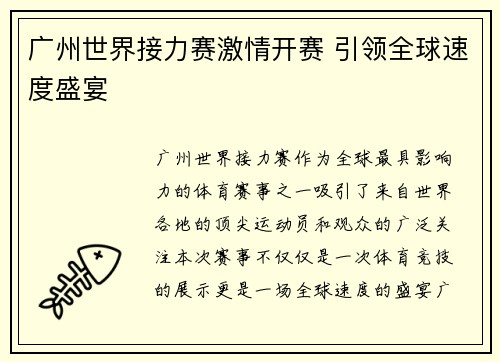 广州世界接力赛激情开赛 引领全球速度盛宴

广州世界接力赛作为全球最具影响力的体育赛事之一吸引了来自世界各地的顶尖运动员和观众的广泛关注本次赛事不仅仅是一次体育竞技的展示更是一场全球速度的盛宴广